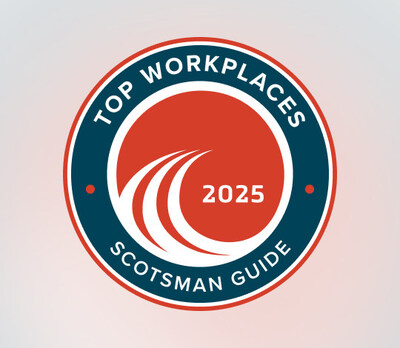 TOP WORKPLACES

2025

SCOTSMAN GUIDE